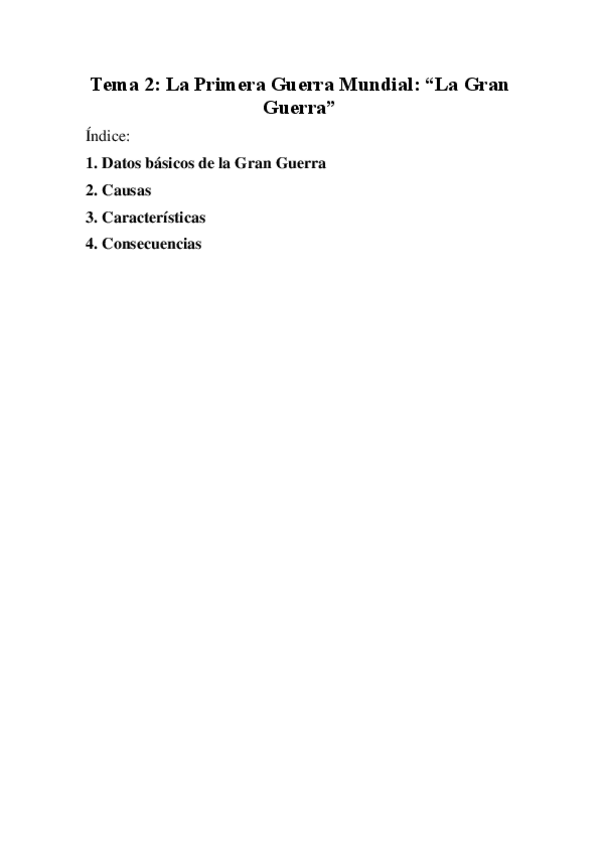 Tema 2: La Primera Guerra Mundial: "La Gran Guerra"

Índice:

1. Datos básicos de la Gran Guerra

2. Causas

3. Características

4. Consecuencias